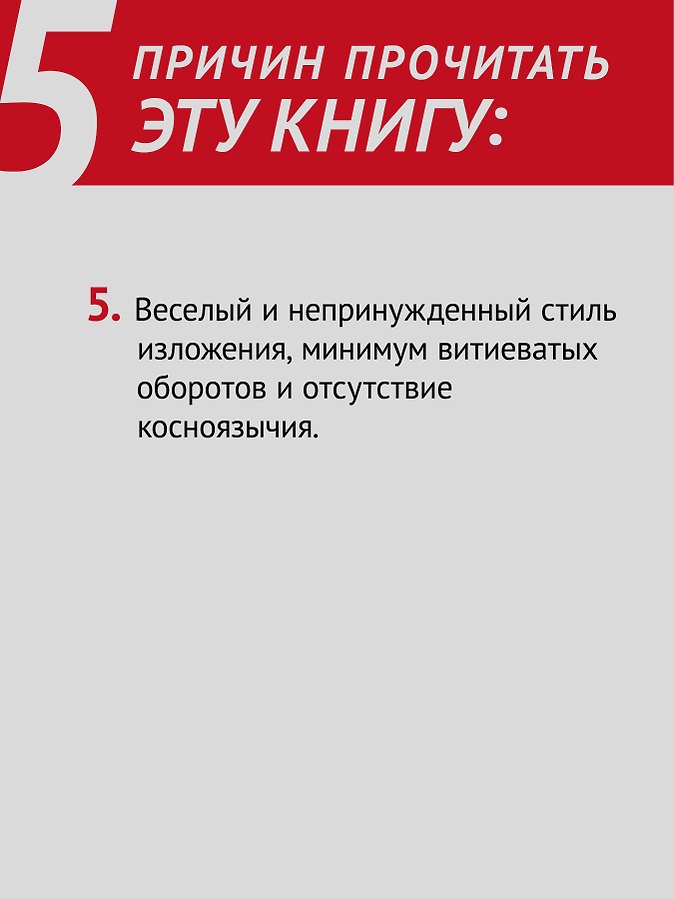 5 ПРИЧИН ПРОЧИТАТЬ ЭТУ КНИГУ:

5. Веселый и непринужденный стиль изложения, минимум витиеватых оборотов и отсутствие косноязычия.